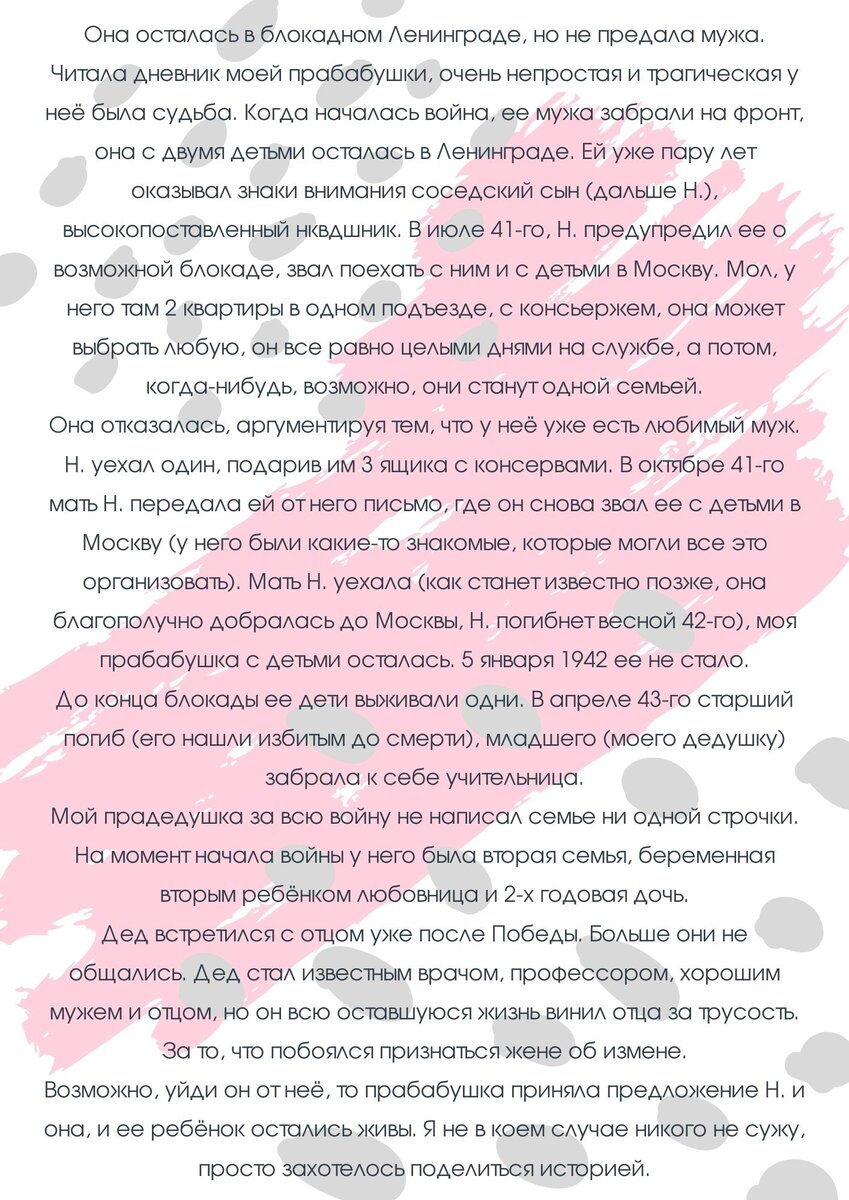 Она осталась в блокадном Ленинграде, но не предала мужа.
Читала дневник моей прабабушки, очень непростая и трагическая у неё была судьба. Когда началась война, ее мужа забрали на фронт, она с двумя детьми осталась в Ленинграде. Ей уже пару лет оказывал знаки внимания соседский сын (дальше Н.), высокопоставленный нквдшник. В июле 41-го, Н. предупредил ее о возможной блокаде, звал поехать с ним и с детьми в Москву. Мол, у него там 2 квартиры в одном подъезде, с консьержем, она может выбрать любую, он все равно целыми днями на службе, а потом, когда-нибудь, возможно, они станут одной семьей.
Она отказалась, аргументируя тем, что у неё уже есть любимый муж. Н. уехал один, подарив им 3 ящика с консервами. В октябре 41-го мать Н. передала ей от него письмо, где он снова звал ее с детьми в Москву (у него были какие-то знакомые, которые могли все это организовать). Мать Н. уехала (как станет известно позже, она благополучно добралась до Москвы, Н. погибнет весной 42-го), моя прабабушка с детьми осталась. 5 января 1942 ее не стало.
До конца блокады ее дети выживали одни. В апреле 43-го старший погиб (его нашли избитым до смерти), младшего (моего дедушку) забрала к себе учительница.
Мой прадедушка за всю войну не написал семье ни одной строчки. На момент начала войны у него была вторая семья, беременная вторым ребёнком любовница и 2-х годовая дочь.
Дед встретился с отцом уже после Победы. Больше они не общались. Дед стал известным врачом, профессором, хорошим мужем и отцом, но он всю оставшуюся жизнь винил отца за трусость. За то, что побоялся признаться жене об измене.
Возможно, уйди он от неё, то прабабушка приняла предложение Н. и она, и ее ребёнок остались живы. Я не в коем случае никого не сужу, просто захотелось поделиться историей.